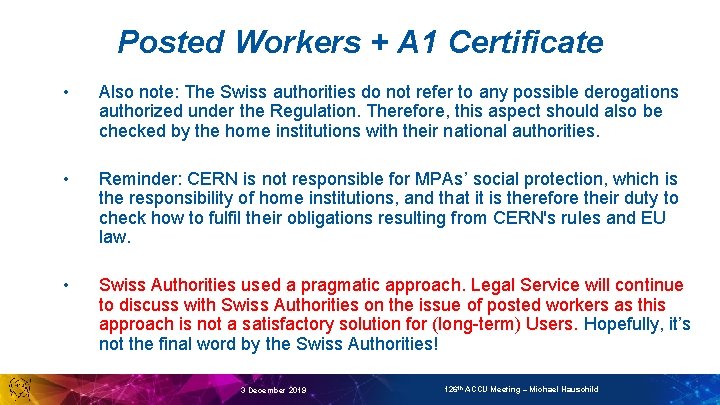 Posted Workers + A1 Certificate

• Also note: The Swiss authorities do not refer to any possible derogations authorized under the Regulation. Therefore, this aspect should also be checked by the home institutions with their national authorities.

• Reminder: CERN is not responsible for MPAs' social protection, which is the responsibility of home institutions, and that it is therefore their duty to check how to fulfil their obligations resulting from CERN's rules and EU law.

• Swiss Authorities used a pragmatic approach. Legal Service will continue to discuss with Swiss Authorities on the issue of posted workers as this approach is not a satisfactory solution for (long-term) Users. Hopefully, it's not the final word by the Swiss Authorities!

3 December 2019

126th ACCU Meeting – Michael Hauschild